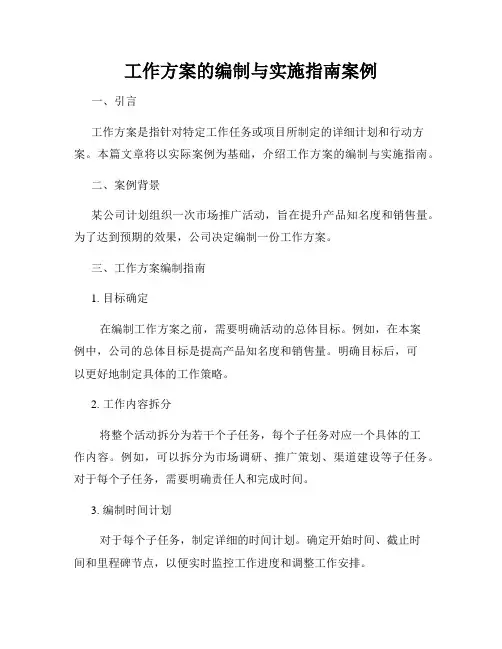 工作方案的编制与实施指南案例

一、引言

工作方案是指针对特定工作任务或项目所制定的详细计划和行动方案。本篇文章将以实际案例为基础，介绍工作方案的编制与实施指南。

二、案例背景

某公司计划组织一次市场推广活动，旨在提升产品知名度和销售量。为了达到预期的效果，公司决定编制一份工作方案。

三、工作方案编制指南

1. 目标确定

在编制工作方案之前，需要明确活动的总体目标。例如，在本案例中，公司的总体目标是提高产品知名度和销售量。明确目标后，可以更好地制定具体的工作策略。

2. 工作内容拆分

将整个活动拆分为若干个子任务，每个子任务对应一个具体的工作内容。例如，可以拆分为市场调研、推广策划、渠道建设等子任务。对于每个子任务，需要明确责任人和完成时间。

3. 编制时间计划

对于每个子任务，制定详细的时间计划。确定开始时间、截止时间和里程碑节点，以便实时监控工作进度和调整工作安排。